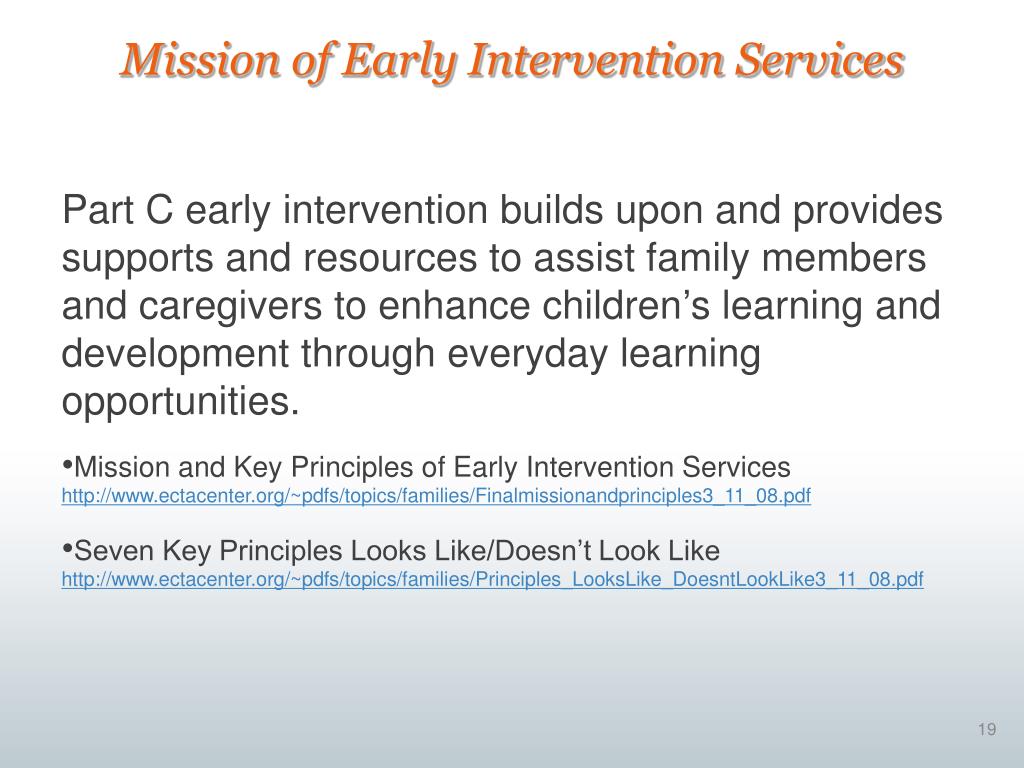 Mission of Early Intervention Services

Part C early intervention builds upon and provides supports and resources to assist family members and caregivers to enhance children's learning and development through everyday learning opportunities.

•Mission and Key Principles of Early Intervention Services
http://www.ectacenter.org/~pdfs/topics/families/Finalmissionandprinciples3_11_08.pdf

•Seven Key Principles Looks Like/Doesn't Look Like
http://www.ectacenter.org/~pdfs/topics/families/Principles_LooksLike_DoesntLookLike3_11_08.pdf

19